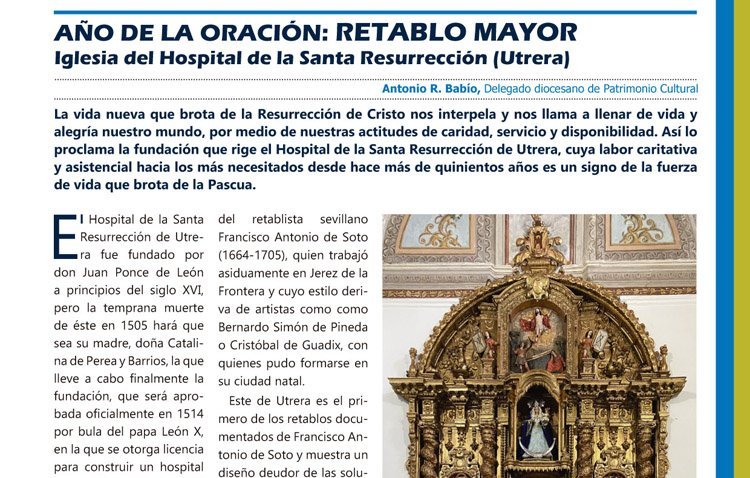 AÑO DE LA ORACIÓN: RETABLO MAYOR
Iglesia del Hospital de la Santa Resurrección (Utrera)

Antonio R. Babío, Delegado diocesano de Patrimonio Cultural

La vida nueva que brota de la Resurrección de Cristo nos interpela y nos llama a llenar de vida y alegría nuestro mundo, por medio de nuestras actitudes de caridad, servicio y disponibilidad. Así lo proclama la fundación que rige el Hospital de la Santa Resurrección de Utrera, cuya labor caritativa y asistencial hacia los más necesitados desde hace más de quinientos años es un signo de la fuerza de vida que brota de la Pascua.

El Hospital de la Santa Resurrección de Utrera fue fundado por don Juan Ponce de León a principios del siglo XVI, pero la temprana muerte de éste en 1505 hará que sea su madre, doña Catalina de Perea y Barrios, la que lleve a cabo finalmente la fundación, que será aprobada oficialmente en 1514 por bula del papa León X, en la que se otorga licencia para construir un hospital

del retablista sevillano Francisco Antonio de Soto (1664-1705), quien trabajó asiduamente en Jerez de la Frontera y cuyo estilo deriva de artistas como como Bernardo Simón de Pineda o Cristóbal de Guadix, con quienes pudo formarse en su ciudad natal.

Este de Utrera es el primero de los retablos documentados de Francisco Antonio de Soto y muestra un diseño deudor de las solu-